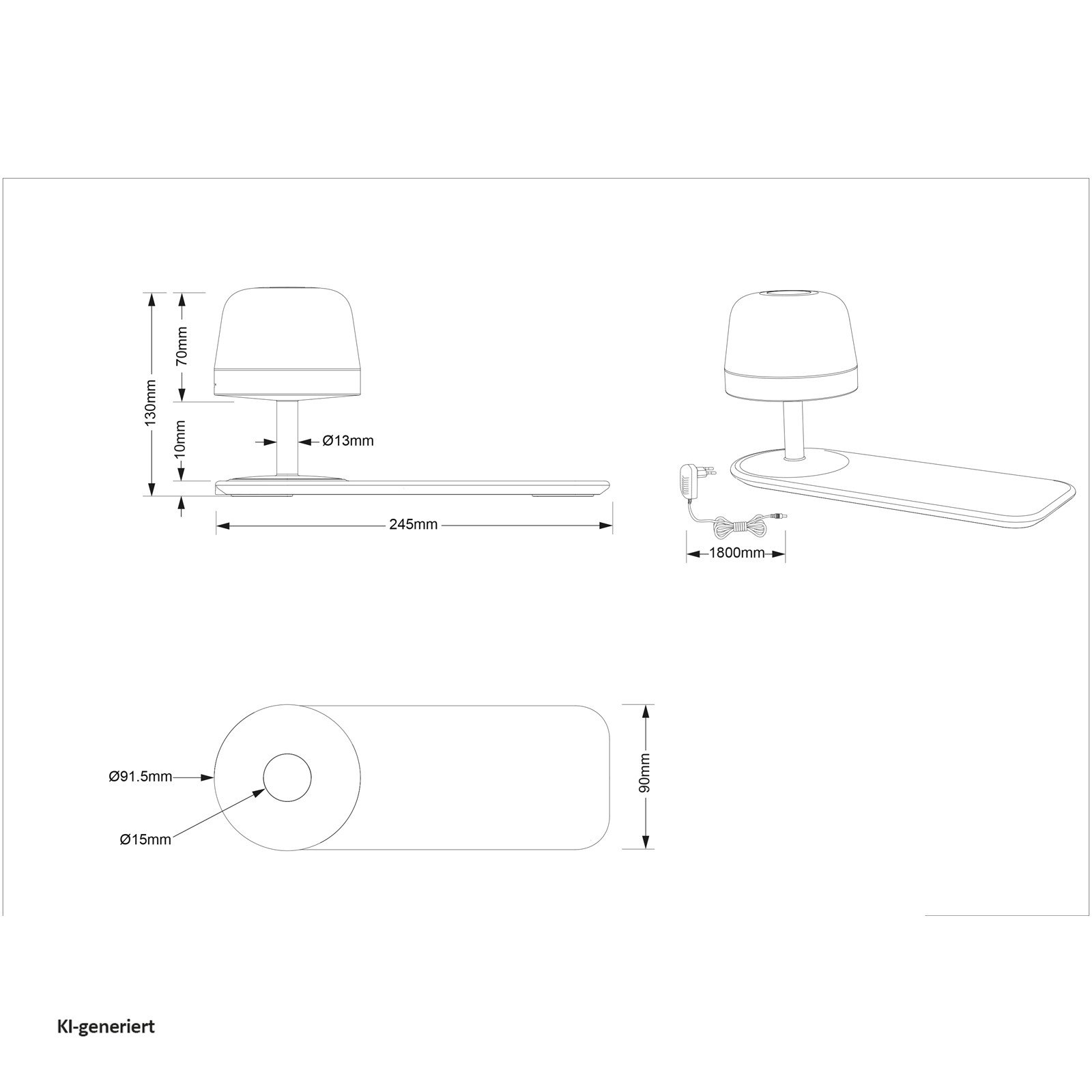 130mm

70mm

10mm

Ø13mm

245mm

1800mm

Ø91.5mm

Ø15mm

90mm

KI-generiert